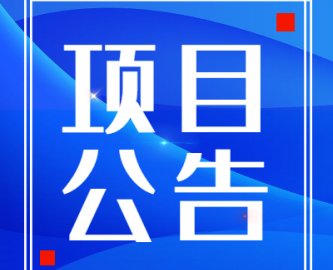 项目
公告